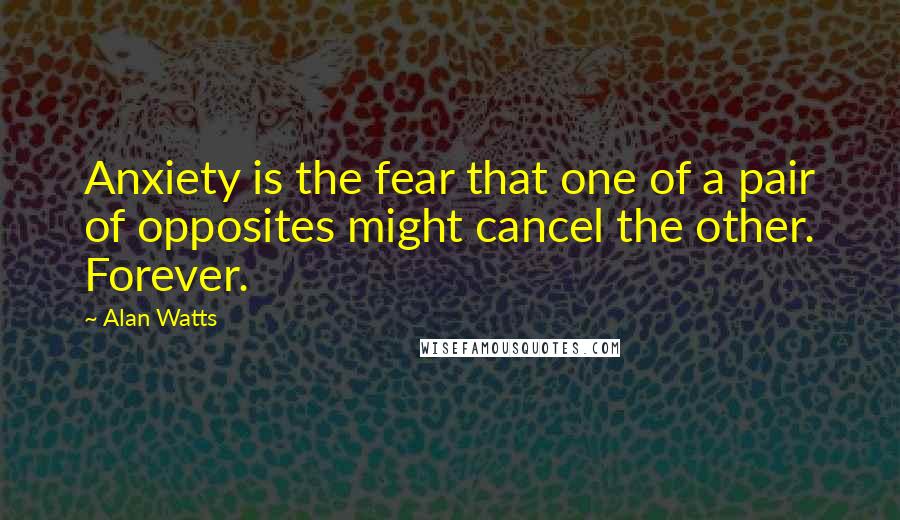 Anxiety is the fear that one of a pair of opposites might cancel the other. Forever.

~ Alan Watts

WISEFAMOUSQUOTES.COM